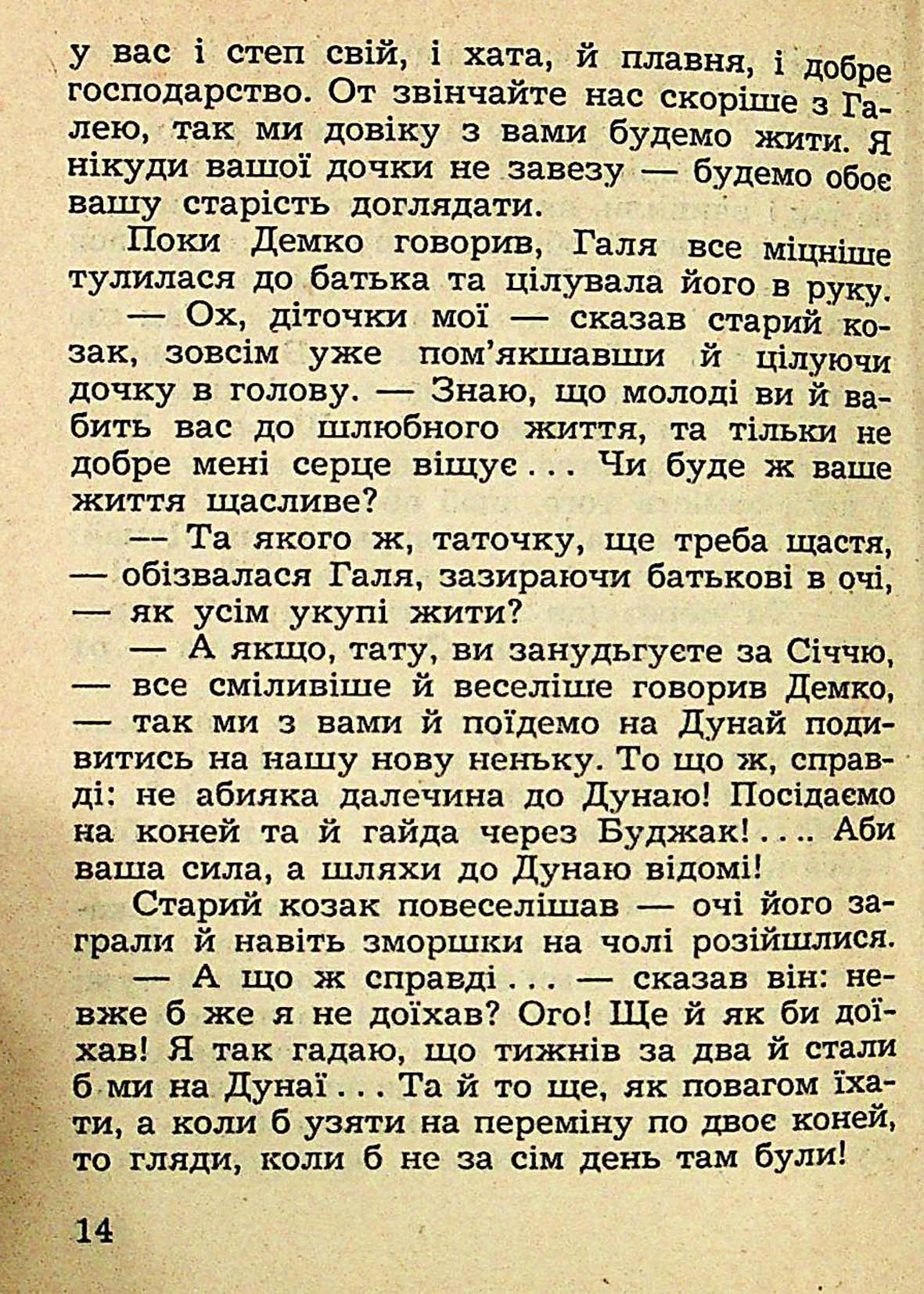 у вас і степ свій, і хата, й плавня, і добре господарство. От звінчайте нас скоріше з Галею, так ми довіку з вами будемо жити. Я нікуди вашої дочки не завезу — будемо обоє вашу старість доглядати.

Поки Демко говорив, Галя все міцніше тулилася до батька та цілувала його в руку.

— Ох, діточки мої — сказав старий козак, зовсім уже пом'якшавши й цілуючи дочку в голову. — Знаю, що молоді ви й вабить вас до шлюбного життя, та тільки не добре мені серце віщує... Чи буде ж ваше життя щасливе?

— Та якого ж, таточку, ще треба щастя, — обізвалася Галя, зазираючи батькові в очі, — як усім укупі жити?

— А якщо, тату, ви занудьгуєте за Січчю, — все сміливіше й веселіше говорив Демко, — так ми з вами й поїдемо на Дунай подивитись на нашу нову неньку. То що ж, справді: не абияка далечина до Дунаю! Посідаємо на коней та й гайда через Буджак!.... Аби ваша сила, а шляхи до Дунаю відомі!

Старий козак повеселішав — очі його заграли й навіть зморшки на чолі розійшлися.

— А що ж справді... — сказав він: невже б же я не доїхав? Ого! Ще й як би доїхав! Я так гадаю, що тижнів за два й стали б ми на Дунаї... Та й то ще, як повагом їхати, а коли б узяти на переміну по двоє коней, то гляди, коли б не за сім день там були!

14